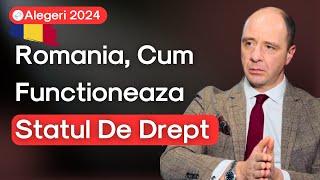 Alegeri 2024

Romania, Cum Functioneaza Statul De Drept